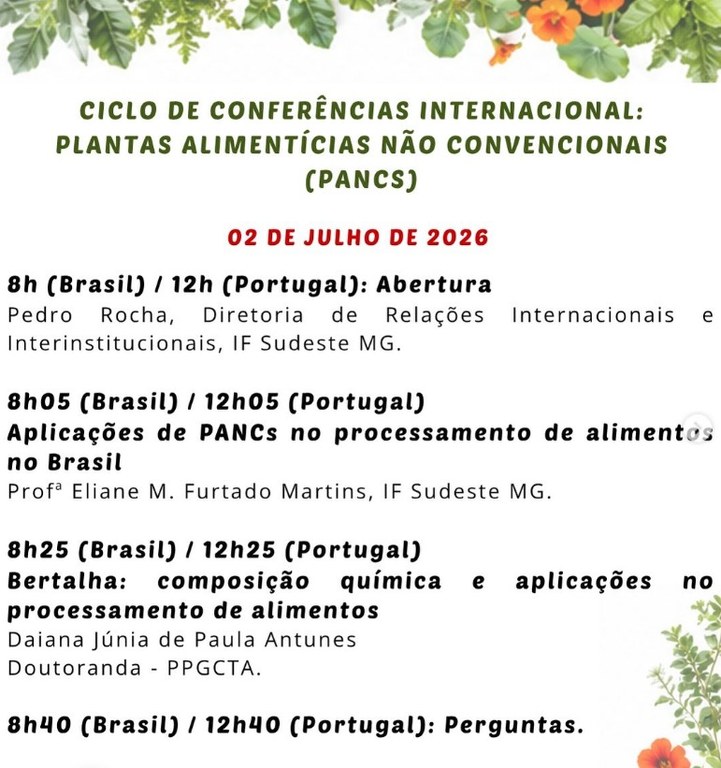 CICLO DE CONFERÊNCIAS INTERNACIONAL:
PLANTAS ALIMENTÍCIAS NÃO CONVENCIONAIS (PANCS)

02 DE JULHO DE 2026

8h (Brasil) / 12h (Portugal): Abertura
Pedro Rocha, Diretoria de Relações Internacionais e Interinstitucionais, IF Sudeste MG.

8h05 (Brasil) / 12h05 (Portugal)
Aplicações de PANCs no processamento de alimentos no Brasil
Profª Eliane M. Furtado Martins, IF Sudeste MG.

8h25 (Brasil) / 12h25 (Portugal)
Bertalha: composição química e aplicações no processamento de alimentos
Daiana Júnia de Paula Antunes
Doutoranda - PPGCTA.

8h40 (Brasil) / 12h40 (Portugal): Perguntas.